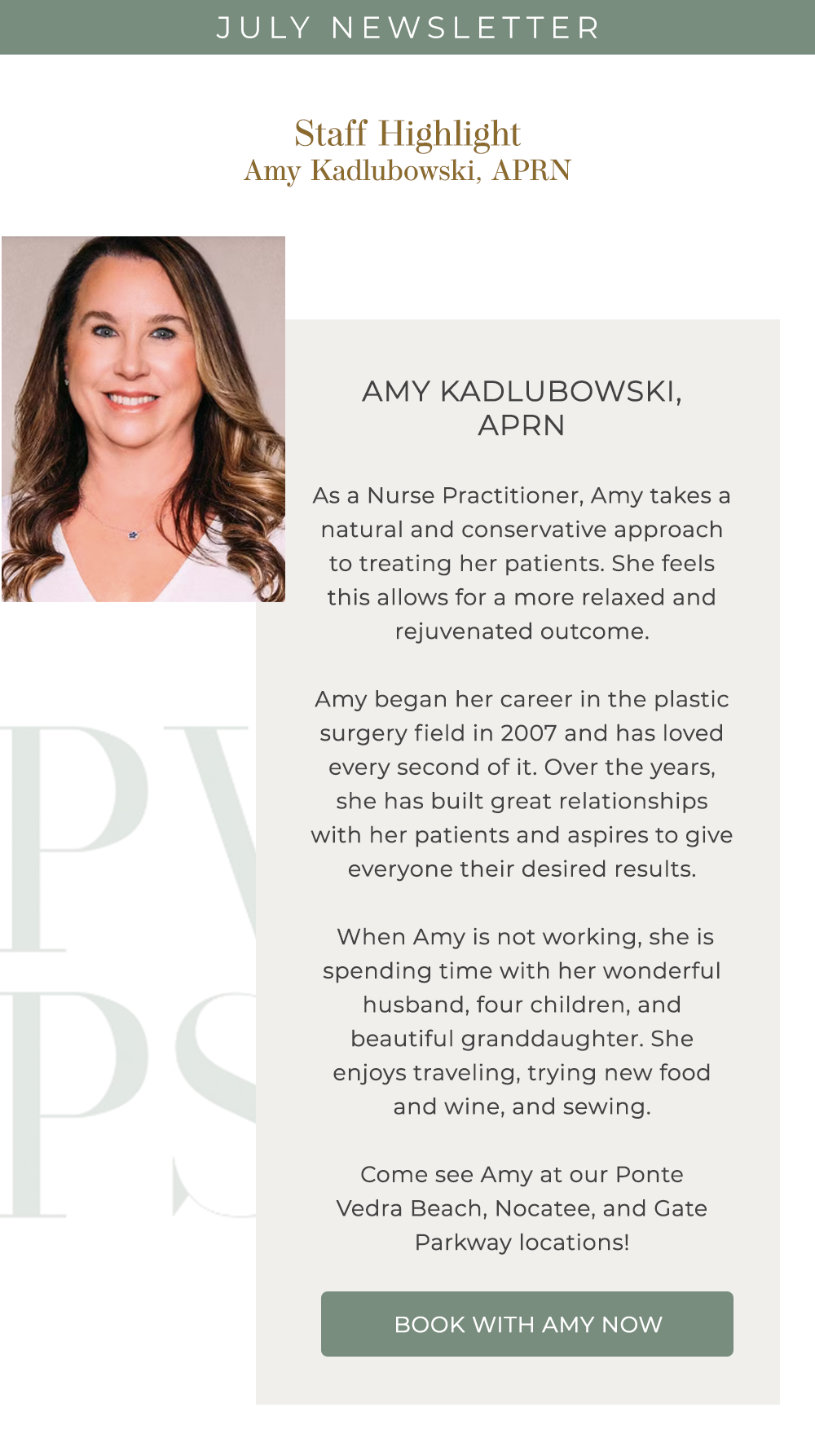 JULY NEWSLETTER

Staff Highlight
Amy Kadlubowski, APRN

PV
PS

AMY KADLUBOWSKI, APRN

As a Nurse Practitioner, Amy takes a natural and conservative approach to treating her patients. She feels this allows for a more relaxed and rejuvenated outcome.

Amy began her career in the plastic surgery field in 2007 and has loved every second of it. Over the years, she has built great relationships with her patients and aspires to give everyone their desired results.

When Amy is not working, she is spending time with her wonderful husband, four children, and beautiful granddaughter. She enjoys traveling, trying new food and wine, and sewing.

Come see Amy at our Ponte Vedra Beach, Nocatee, and Gate Parkway locations!

BOOK WITH AMY NOW